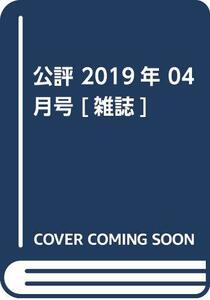 公評 2019年 04月号 [雑誌]

COVER COMING SOON